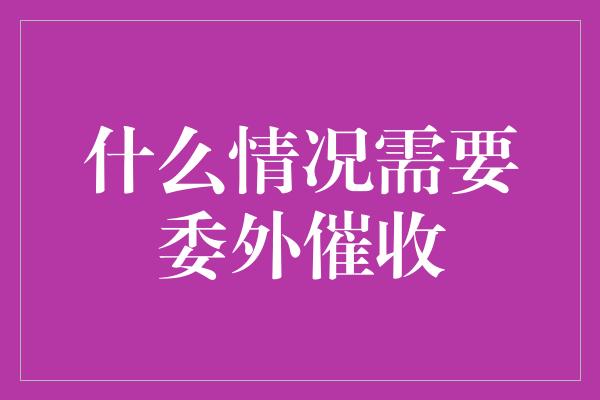 什么情况需要委外催收